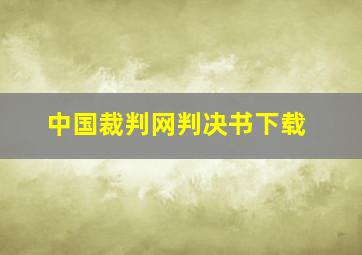 中国裁判网判决书下载